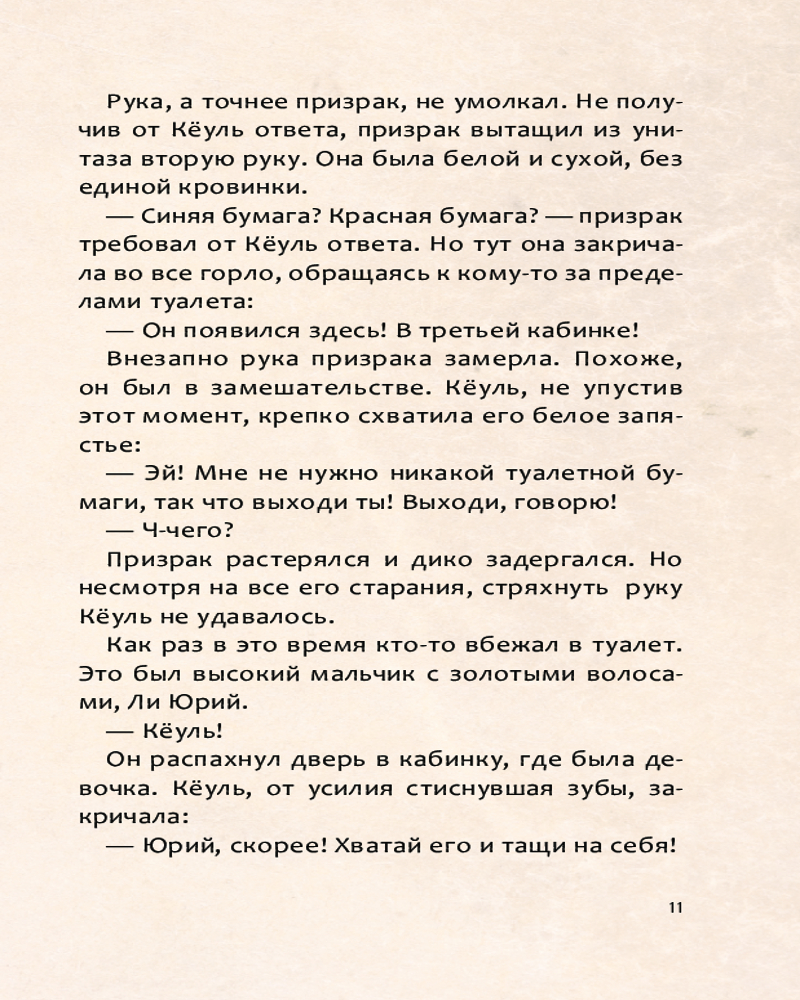 Рука, а точнее призрак, не умолкал. Не получив от Кёуль ответа, призрак вытащил из унитаза вторую руку. Она была белой и сухой, без единой кровинки.

— Синяя бумага? Красная бумага? — призрак требовал от Кёуль ответа. Но тут она закричала во все горло, обращаясь к кому-то за пределами туалета:

— Он появился здесь! В третьей кабинке!

Внезапно рука призрака замерла. Похоже, он был в замешательстве. Кёуль, не упустив этот момент, крепко схватила его белое запястье:

— Эй! Мне не нужно никакой туалетной бумаги, так что выходи ты! Выходи, говорю!

— Ч-чего?

Призрак растерялся и дико задергался. Но несмотря на все его старания, стряхнуть руку Кёуль не удавалось.

Как раз в это время кто-то вбежал в туалет. Это был высокий мальчик с золотыми волосами, Ли Юрий.

— Кёуль!

Он распахнул дверь в кабинку, где была девочка. Кёуль, от усилия стиснувшая зубы, закричала:

— Юрий, скорее! Хватай его и тащи на себя!

11